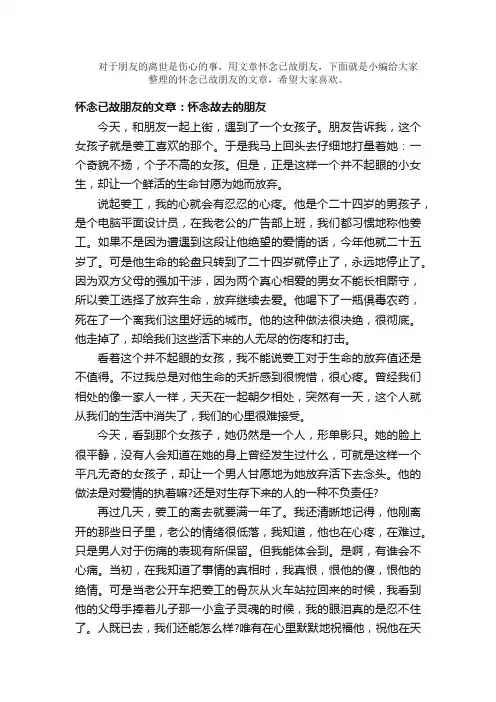 对于朋友的离世是伤心的事，用文章怀念已故朋友，下面就是小编给大家整理的怀念已故朋友的文章，希望大家喜欢。

怀念已故朋友的文章：怀念故去的朋友

今天，和朋友一起上街，遇到了一个女孩子。朋友告诉我，这个女孩子就是姜工喜欢的那个。于是我马上回头去仔细地打量着她：一个奇貌不扬，个子不高的女孩。但是，正是这样一个并不起眼的小女生，却让一个鲜活的生命甘愿为她而放弃。

说起姜工，我的心就会有忍忍的心疼。他是个二十四岁的男孩子，是个电脑平面设计员，在我老公的广告部上班，我们都习惯地称他姜工。如果不是因为遭遇到这段让他绝望的爱情的话，今年他就二十五岁了。可是他生命的轮盘只转到了二十四岁就停止了，永远地停止了。因为双方父母的强加干涉，因为两个真心相爱的男女不能长相厮守，所以姜工选择了放弃生命，放弃继续去爱。他喝下了一瓶俱毒农药，死在了一个离我们这里好远的城市。他的这种做法很决绝，很彻底。他走掉了，却给我们这些活下来的人无尽的伤疼和打击。

看着这个并不起眼的女孩，我不能说姜工对于生命的放弃值还是不值得。不过我总是对他生命的夭折感到很惋惜，很心疼。曾经我们相处的像一家人一样，天天在一起朝夕相处，突然有一天，这个人就从我们的生活中消失了，我们的心里很难接受。

今天，看到那个女孩子，她仍然是一个人，形单影只。她的脸上很平静，没有人会知道在她的身上曾经发生过什么，可就是这样一个平凡无奇的女孩子，却让一个男人甘愿地为她放弃活下去念头。他的做法是对爱情的执着嘛?还是对生存下来的人的一种不负责任?

再过几天，姜工的离去就要满一年了。我还清晰地记得，他刚离开的那些日子里，老公的情绪很低落，我知道，他也在心疼，在难过。只是男人对于伤痛的表现有所保留。但我能体会到。是啊，有谁会不心痛。当初，在我知道了事情的真相时，我真恨，恨他的傻，恨他的绝情。可是当老公开车把姜工的骨灰从火车站拉回来的时候，我看到他的父母手捧着儿子那一小盒子灵魂的时候，我的眼泪真的是忍不住了。人既已去，我们还能怎么样?唯有在心里默默地祝福他，祝他在天